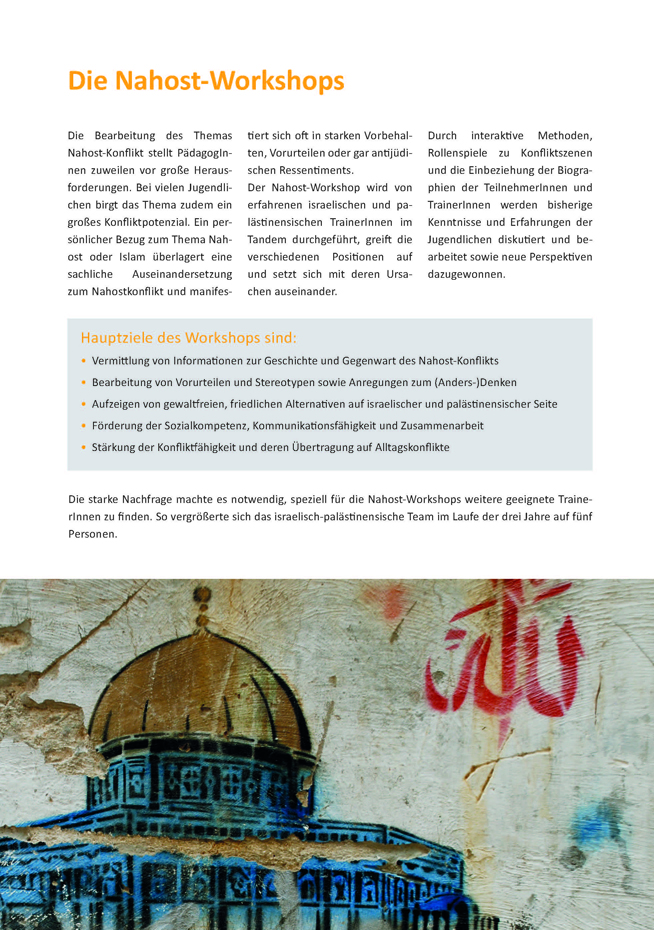 Die Nahost-Workshops

Die Bearbeitung des Themas Nahost-Konflikt stellt PädagogInnen zuweilen vor große Herausforderungen. Bei vielen Jugendlichen birgt das Thema zudem ein großes Konfliktpotenzial. Ein persönlicher Bezug zum Thema Nahost oder Islam überlagert eine sachliche Auseinandersetzung zum Nahostkonflikt und manifestiert sich oft in starken Vorbehalten, Vorurteilen oder gar antijüdischen Ressentiments.
Der Nahost-Workshop wird von erfahrenen israelischen und palästinensischen TrainerInnen im Tandem durchgeführt, greift die verschiedenen Positionen auf und setzt sich mit deren Ursachen auseinander.
Durch interaktive Methoden, Rollenspiele zu Konfliktszenen und die Einbeziehung der Biographien der TeilnehmerInnen und TrainerInnen werden bisherige Kenntnisse und Erfahrungen der Jugendlichen diskutiert und bearbeitet sowie neue Perspektiven dazugewonnen.

Hauptziele des Workshops sind:
• Vermittlung von Informationen zur Geschichte und Gegenwart des Nahost-Konflikts
• Bearbeitung von Vorurteilen und Stereotypen sowie Anregungen zum (Anders-)Denken
• Aufzeigen von gewaltfreien, friedlichen Alternativen auf israelischer und palästinensischer Seite
• Förderung der Sozialkompetenz, Kommunikationsfähigkeit und Zusammenarbeit
• Stärkung der Konfliktfähigkeit und deren Übertragung auf Alltagskonflikte

Die starke Nachfrage machte es notwendig, speziell für die Nahost-Workshops weitere geeignete TrainerInnen zu finden. So vergrößerte sich das israelisch-palästinensische Team im Laufe der drei Jahre auf fünf Personen.